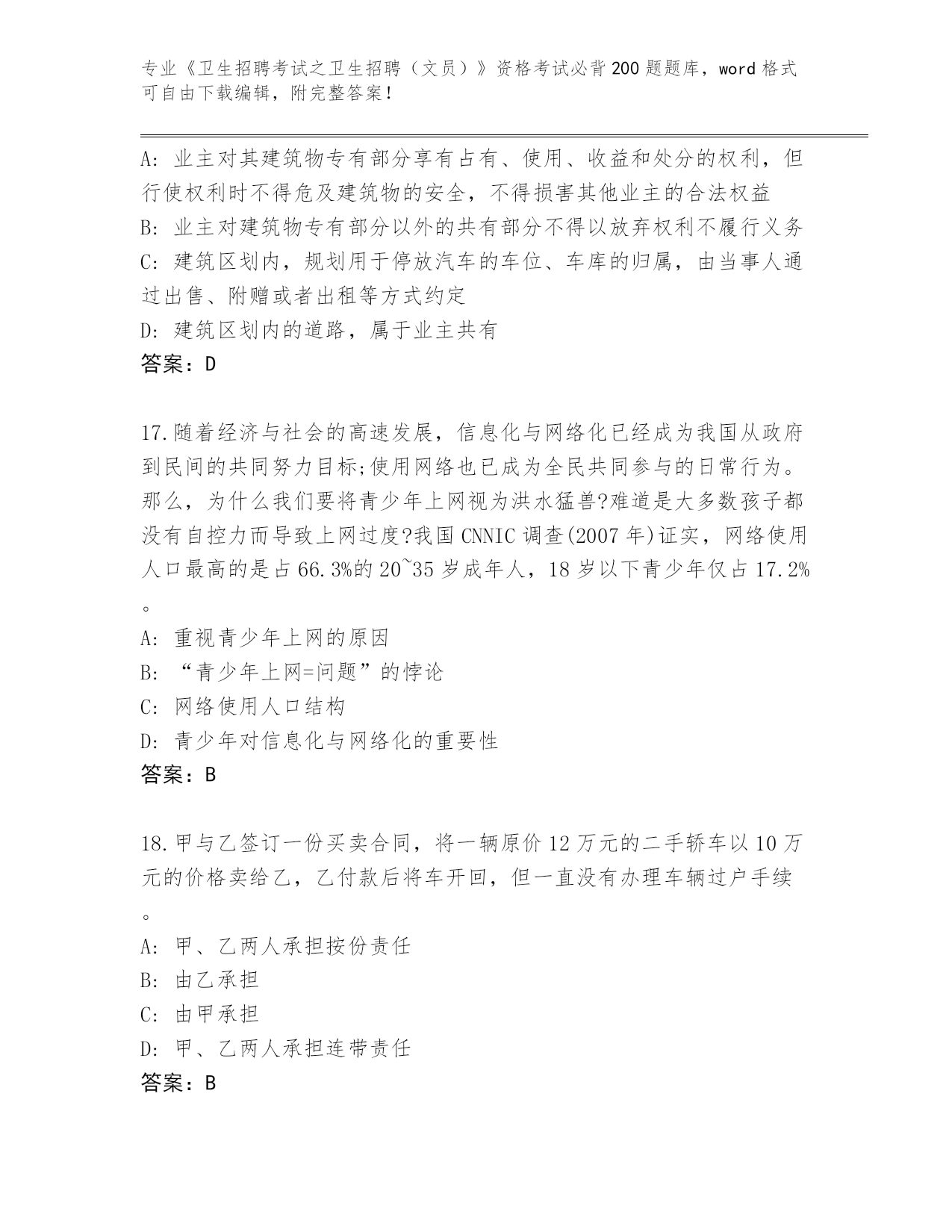 专业《卫生招聘考试之卫生招聘（文员）》资格考试必背200题题库，word格式可自由下载编辑，附完整答案！

A：业主对其建筑物专有部分享有占有、使用、收益和处分的权利，但行使权利时不得危及建筑物的安全，不得损害其他业主的合法权益
B：业主对建筑物专有部分以外的共有部分不得以放弃权利不履行义务
C：建筑区划内，规划用于停放汽车的车位、车库的归属，由当事人通过出售、附赠或者出租等方式约定
D：建筑区划内的道路，属于业主共有
答案：D

17.随着经济与社会的高速发展，信息化与网络化已经成为我国从政府到民间的共同努力目标;使用网络也已成为全民共同参与的日常行为。那么，为什么我们要将青少年上网视为洪水猛兽?难道是大多数孩子都没有自控力而导致上网过度?我国CNNIC调查(2007年)证实，网络使用人口最高的是占66.3%的20~35岁成年人，18岁以下青少年仅占17.2%。
A：重视青少年上网的原因
B：“青少年上网=问题”的悖论
C：网络使用人口结构
D：青少年对信息化与网络化的重要性
答案：B

18.甲与乙签订一份买卖合同，将一辆原价12万元的二手轿车以10万元的价格卖给乙，乙付款后将车开回，但一直没有办理车辆过户手续。
A：甲、乙两人承担按份责任
B：由乙承担
C：由甲承担
D：甲、乙两人承担连带责任
答案：B